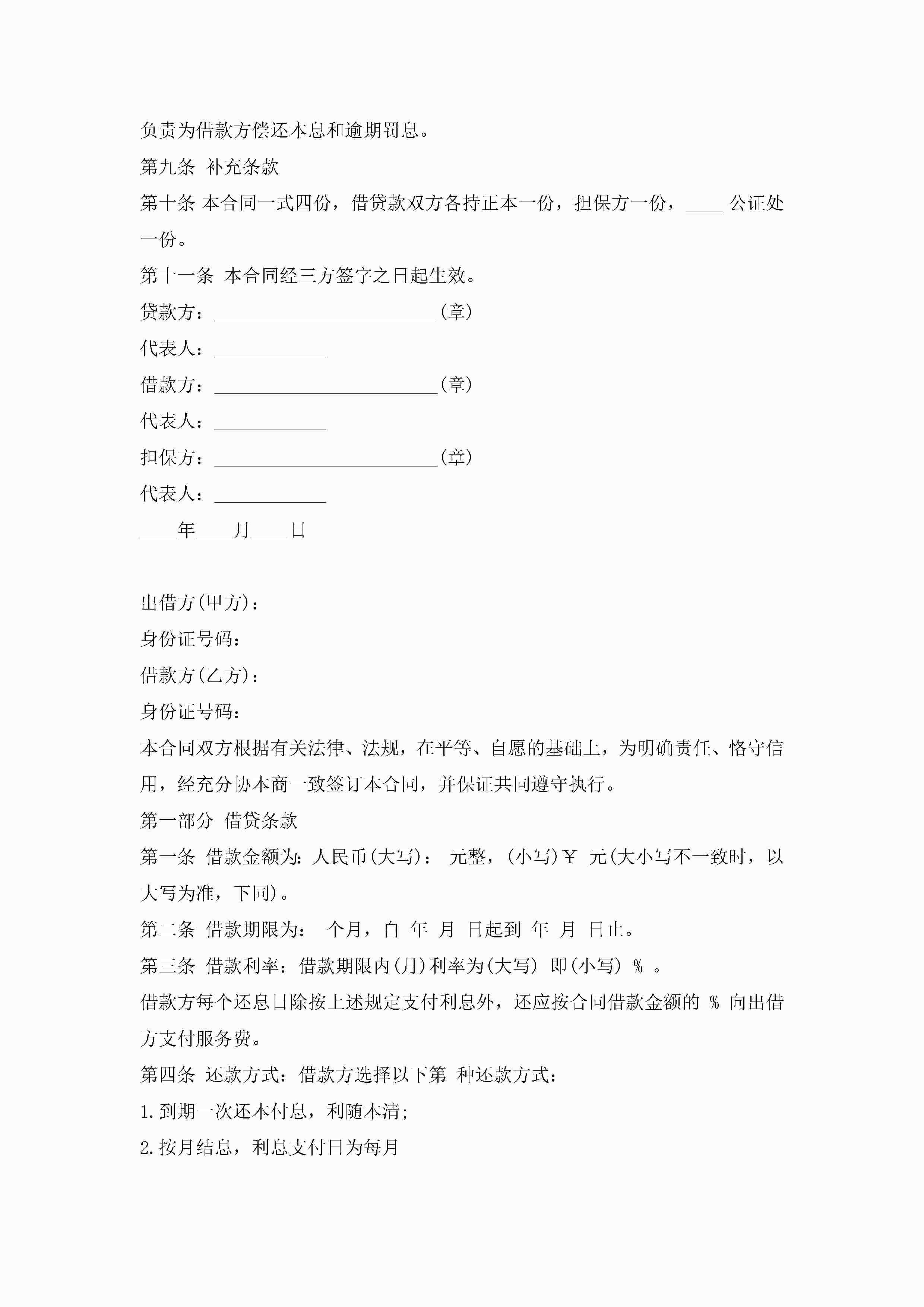 负责为借款方偿还本息和逾期罚息。

第九条 补充条款

第十条 本合同一式四份，借贷款双方各持正本一份，担保方一份，____ 公证处一份。

第十一条 本合同经三方签字之日起生效。

贷款方：________________________(章)

代表人：____________

借款方：________________________(章)

代表人：____________

担保方：________________________(章)

代表人：____________

____年____月____日

出借方(甲方)：

身份证号码：

借款方(乙方)：

身份证号码：

本合同双方根据有关法律、法规，在平等、自愿的基础上，为明确责任、恪守信用，经充分协本商一致签订本合同，并保证共同遵守执行。

第一部分 借贷条款

第一条 借款金额为：人民币(大写)： 元整，(小写)￥ 元(大小写不一致时，以大写为准，下同)。

第二条 借款期限为： 个月，自 年 月 日起到 年 月 日止。

第三条 借款利率：借款期限内(月)利率为(大写) 即(小写) % 。

借款方每个还息日除按上述规定支付利息外，还应按合同借款金额的 % 向出借方支付服务费。

第四条 还款方式：借款方选择以下第 种还款方式：

1.到期一次还本付息，利随本清;

2.按月结息，利息支付日为每月